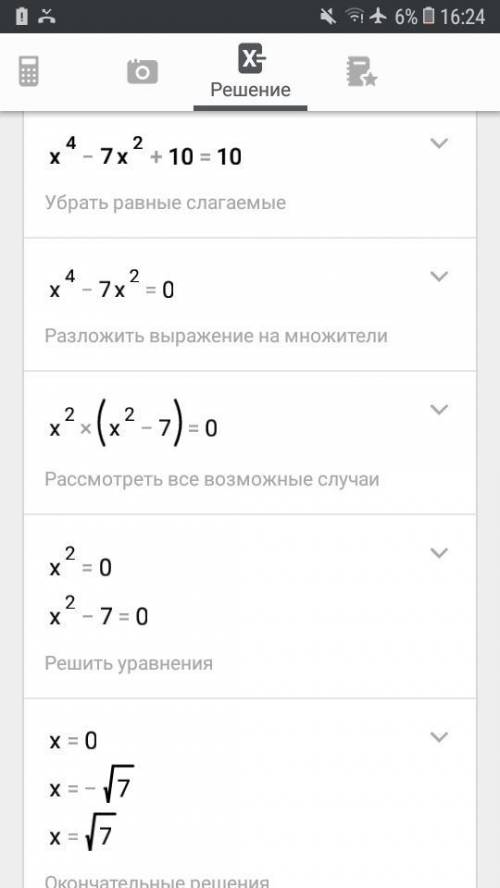 6% 16:24

Решение

$x^4 - 7x^2 + 10 = 10$

Убрать равные слагаемые

$x^4 - 7x^2 = 0$

Разложить выражение на множители

$x^2 \times (x^2 - 7) = 0$

Рассмотреть все возможные случаи

$x^2 = 0$
$x^2 - 7 = 0$

Решить уравнения

$x = 0$
$x = -\sqrt{7}$
$x = \sqrt{7}$

Окончательные решения